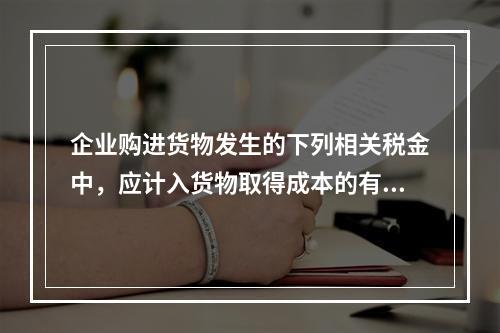 企业购进货物发生的下列相关税金中，应计入货物取得成本的有...